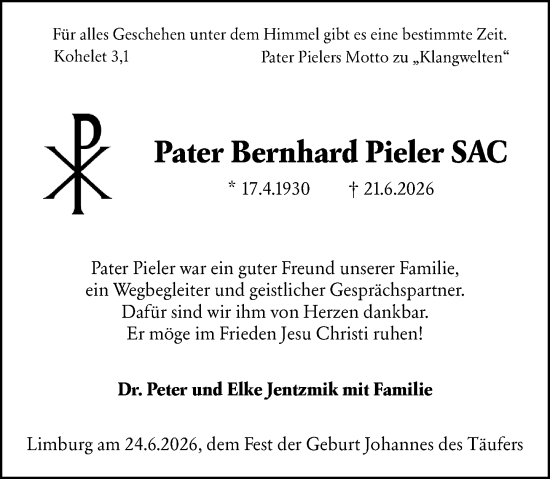 Für alles Geschehen unter dem Himmel gibt es eine bestimmte Zeit.
Kohelet 3,1 Pater Pielers Motto zu „Klangwelten“

Pater Bernhard Pieler SAC

* 17.4.1930 † 21.6.2026

Pater Pieler war ein guter Freund unserer Familie, ein Wegbegleiter und geistlicher Gesprächspartner. Dafür sind wir ihm von Herzen dankbar. Er möge im Frieden Jesu Christi ruhen!

Dr. Peter und Elke Jentzmik mit Familie

Limburg am 24.6.2026, dem Fest der Geburt Johannes des Täufers